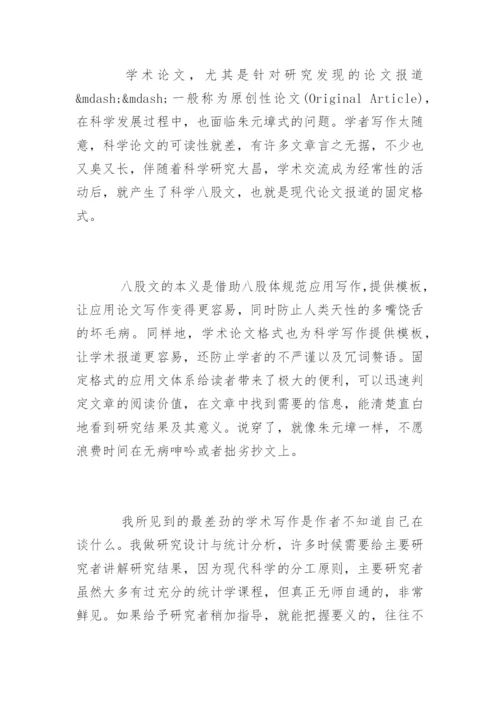 学术论文，尤其是针对研究发现的论文报道&mdash;&mdash;一般称为原创性论文(Original Article)，在科学发展过程中，也面临朱元璋式的问题。学者写作太随意，科学论文的可读性就差，有许多文章言之无据，不少也又臭又长，伴随着科学研究大昌，学术交流成为经常性的活动后，就产生了科学八股文，也就是现代论文报道的固定格式。

八股文的本义是借助八股体规范应用写作,提供模板，让应用论文写作变得更容易，同时防止人类天性的多嘴饶舌的坏毛病。同样地，学术论文格式也为科学写作提供模板，让学术报道更容易，还防止学者的不严谨以及冗词赘语。固定格式的应用文体系给读者带来了极大的便利，可以迅速判定文章的阅读价值，在文章中找到需要的信息，能清楚直白地看到研究结果及其意义。说穿了，就像朱元璋一样，不愿浪费时间在无病呻吟或者拙劣抄文上。

我所见到的最差劲的学术写作是作者不知道自己在谈什么。我做研究设计与统计分析，许多时候需要给主要研究者讲解研究结果，因为现代科学的分工原则，主要研究者虽然大多有过充分的统计学课程，但真正无师自通的，非常鲜见。如果给予研究者稍加指导，就能把握要义的，往往不